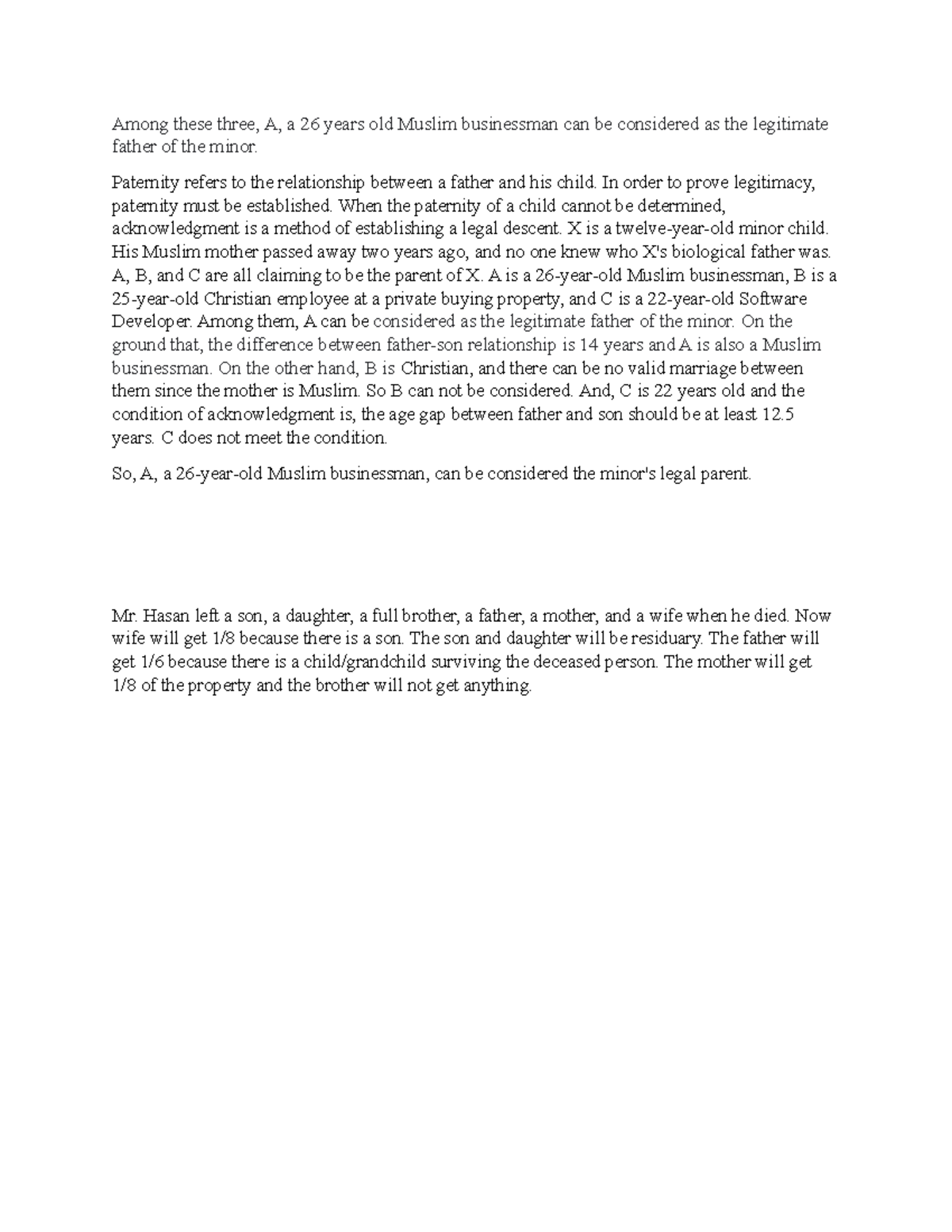 Among these three, A, a 26 years old Muslim businessman can be considered as the legitimate father of the minor.

Paternity refers to the relationship between a father and his child. In order to prove legitimacy, paternity must be established. When the paternity of a child cannot be determined, acknowledgment is a method of establishing a legal descent. X is a twelve-year-old minor child. His Muslim mother passed away two years ago, and no one knew who X's biological father was. A, B, and C are all claiming to be the parent of X. A is a 26-year-old Muslim businessman, B is a 25-year-old Christian employee at a private buying property, and C is a 22-year-old Software Developer. Among them, A can be considered as the legitimate father of the minor. On the ground that, the difference between father-son relationship is 14 years and A is also a Muslim businessman. On the other hand, B is Christian, and there can be no valid marriage between them since the mother is Muslim. So B can not be considered. And, C is 22 years old and the condition of acknowledgment is, the age gap between father and son should be at least 12.5 years. C does not meet the condition.

So, A, a 26-year-old Muslim businessman, can be considered the minor's legal parent.

Mr. Hasan left a son, a daughter, a full brother, a father, a mother, and a wife when he died. Now wife will get 1/8 because there is a son. The son and daughter will be residuary. The father will get 1/6 because there is a child/grandchild surviving the deceased person. The mother will get 1/8 of the property and the brother will not get anything.